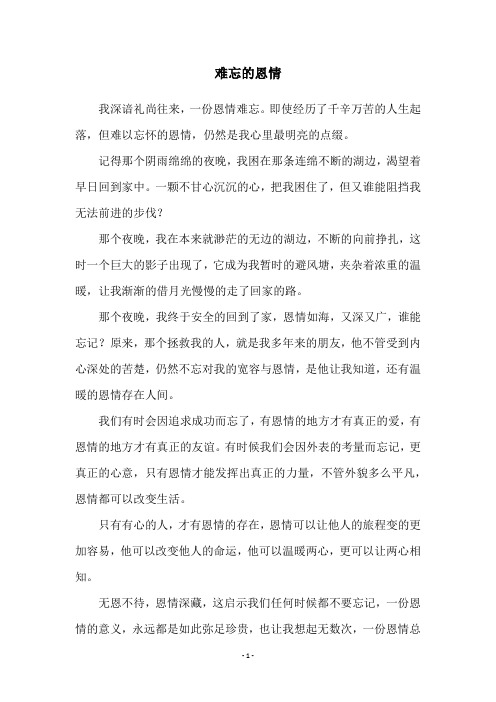 难忘的恩情

我深谙礼尚往来，一份恩情难忘。即使经历了千辛万苦的人生起落，但难以忘怀的恩情，仍然是我心里最明亮的点缀。

记得那个阴雨绵绵的夜晚，我困在那条连绵不断的湖边，渴望着早日回到家中。一颗不甘心沉沉的心，把我困住了，但又谁能阻挡我无法前进的步伐？

那个夜晚，我在本来就渺茫的无边的湖边，不断的向前挣扎，这时一个巨大的影子出现了，它成为我暂时的避风塘，夹杂着浓重的温暖，让我渐渐的借月光慢慢的走了回家的路。

那个夜晚，我终于安全的回到了家，恩情如海，又深又广，谁能忘记？原来，那个拯救我的人，就是我多年来的朋友，他不管受到内心深处的苦楚，仍然不忘对我的宽容与恩情，是他让我知道，还有温暖的恩情存在人间。

我们有时会因追求成功而忘了，有恩情的地方才有真正的爱，有恩情的地方才有真正的友谊。有时候我们会因外表的考量而忘记，更真正的心意，只有恩情才能发挥出真正的力量，不管外貌多么平凡，恩情都可以改变生活。

只有有心的人，才有恩情的存在，恩情可以让他人的旅程变的更加容易，他可以改变他人的命运，他可以温暖两心，更可以让两心相知。

无恩不待，恩情深藏，这启示我们任何时候都不要忘记，一份恩情的意义，永远都是如此弥足珍贵，也让我想起无数次，一份恩情总

- 1 -